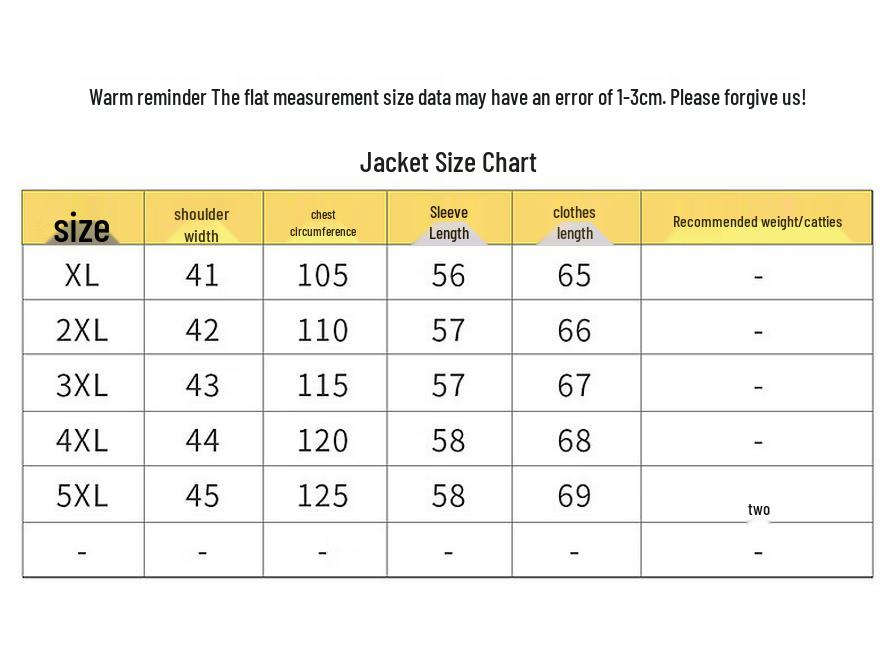 Warm reminder The flat measurement size data may have an error of 1-3cm. Please forgive us!

Jacket Size Chart

| size | shoulder width | chest circumference | Sleeve Length | clothes length | Recommended weight/catties |
|---|---|---|---|---|---|
| XL | 41 | 105 | 56 | 65 | - |
| 2XL | 42 | 110 | 57 | 66 | - |
| 3XL | 43 | 115 | 57 | 67 | - |
| 4XL | 44 | 120 | 58 | 68 | - |
| 5XL | 45 | 125 | 58 | 69 | two |
| - | - | - | - | - | - |